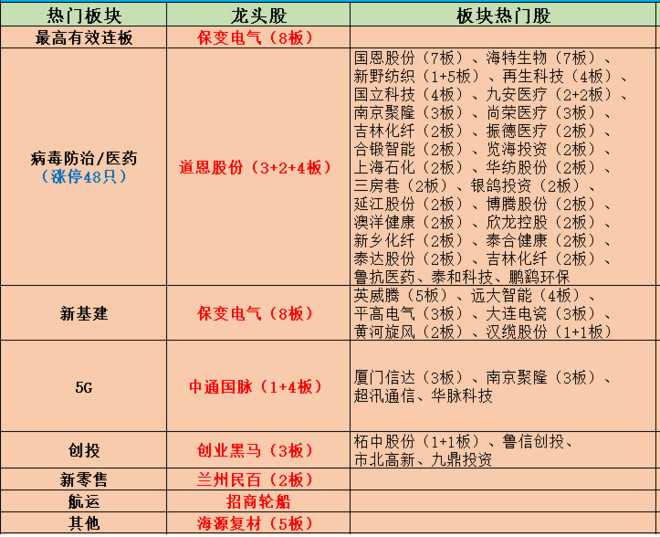 | 热门板块 | 龙头股 | 板块热门股 |
|---|---|---|
| 最高有效连板 | 保变电气（8板） | |
| 病毒防治/医药（涨停48只） | 道恩股份（3+2+4板） | 国恩股份（7板）、海特生物（7板）、新野纺织（1+5板）、再生科技（4板）、国立科技（4板）、九安医疗（2+2板）、南京聚隆（3板）、尚荣医疗（3板）、吉林化纤（2板）、振德医疗（2板）、合锻智能（2板）、览海投资（2板）、上海石化（2板）、华纺股份（2板）、三房巷（2板）、银鸽投资（2板）、延江股份（2板）、博腾股份（2板）、澳洋健康（2板）、欣龙控股（2板）、新乡化纤（2板）、泰合健康（2板）、泰达股份（2板）、吉林化纤（2板）、鲁抗医药、泰和科技、鹏鹞环保 |
| 新基建 | 保变电气（8板） | 英威腾（5板）、远大智能（4板）、平高电气（3板）、大连电瓷（3板）、黄河旋风（2板）、汉缆股份（1+1板） |
| 5G | 中通国脉（1+4板） | 厦门信达（3板）、南京聚隆（3板）、超讯通信、华脉科技 |
| 创投 | 创业黑马（3板） | 柘中股份（1+1板）、鲁信创投、市北高新、九鼎投资 |
| 新零售 | 兰州民百（2板） | |
| 航运 | 招商轮船 | |
| 其他 | 海源复材（5板） | |